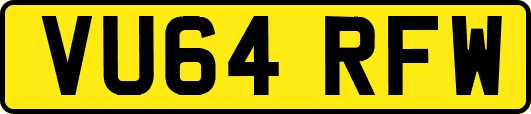 VU64 RFW